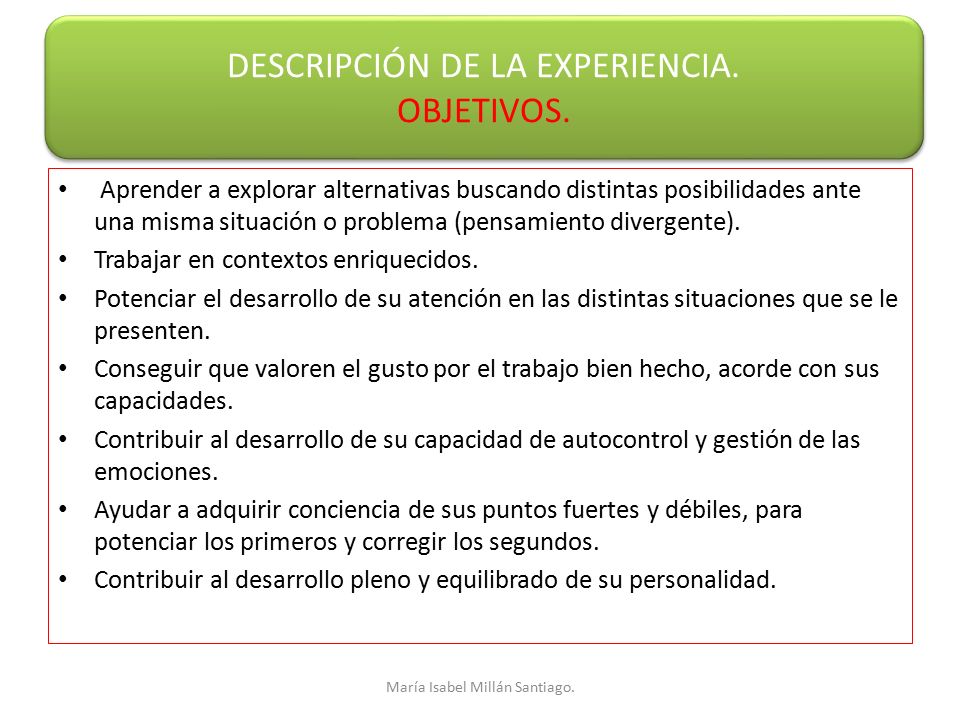 DESCRIPCIÓN DE LA EXPERIENCIA.
OBJETIVOS.

• Aprender a explorar alternativas buscando distintas posibilidades ante una misma situación o problema (pensamiento divergente).
• Trabajar en contextos enriquecidos.
• Potenciar el desarrollo de su atención en las distintas situaciones que se le presenten.
• Conseguir que valoren el gusto por el trabajo bien hecho, acorde con sus capacidades.
• Contribuir al desarrollo de su capacidad de autocontrol y gestión de las emociones.
• Ayudar a adquirir conciencia de sus puntos fuertes y débiles, para potenciar los primeros y corregir los segundos.
• Contribuir al desarrollo pleno y equilibrado de su personalidad.

María Isabel Millán Santiago.